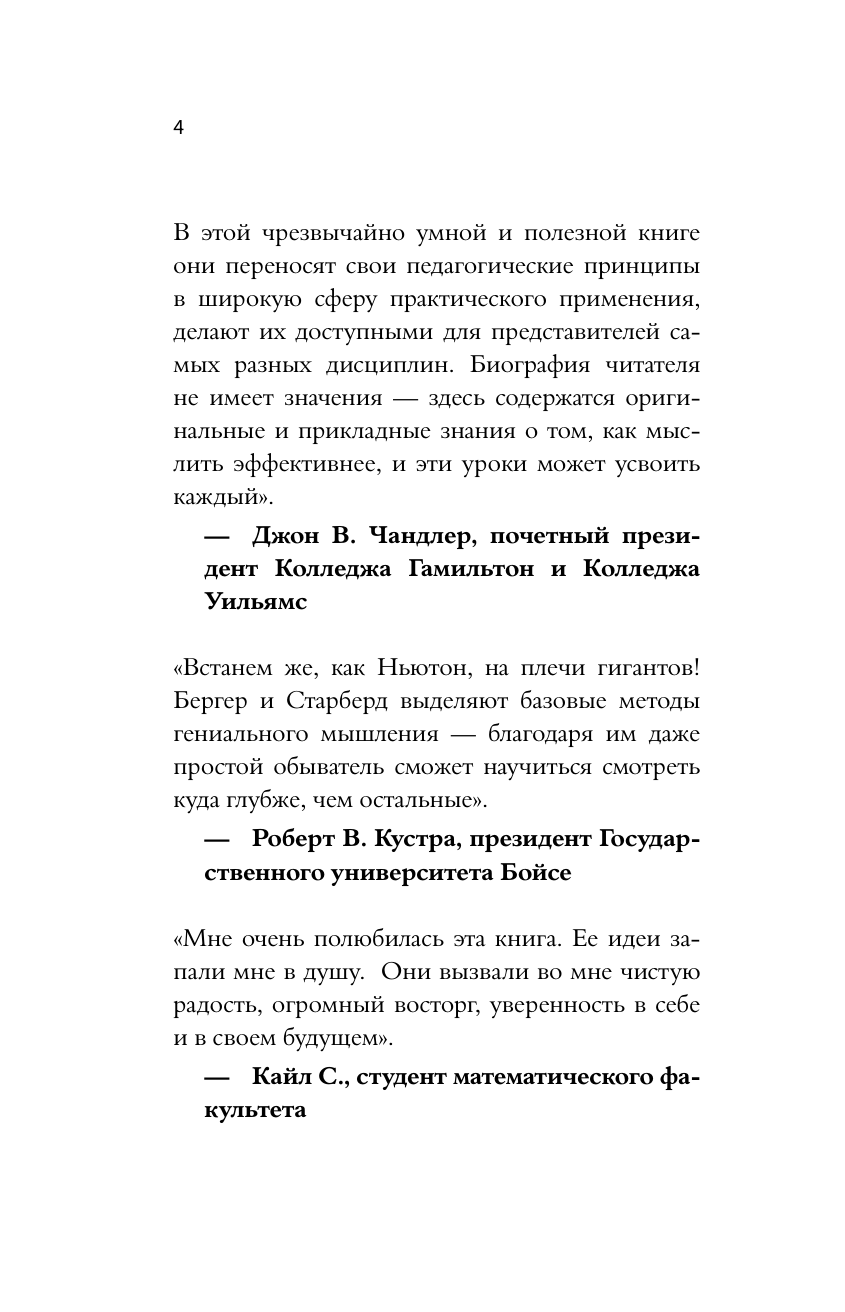 4

В этой чрезвычайно умной и полезной книге они переносят свои педагогические принципы в широкую сферу практического применения, делают их доступными для представителей самых разных дисциплин. Биография читателя не имеет значения — здесь содержатся оригинальные и прикладные знания о том, как мыслить эффективнее, и эти уроки может усвоить каждый».

— Джон В. Чандлер, почетный президент Колледжа Гамильтон и Колледжа Уильямс

«Встанем же, как Ньютон, на плечи гигантов! Бергер и Старберд выделяют базовые методы гениального мышления — благодаря им даже простой обыватель сможет научиться смотреть куда глубже, чем остальные».

— Роберт В. Кустра, президент Государственного университета Бойсе

«Мне очень полюбилась эта книга. Ее идеи запали мне в душу. Они вызвали во мне чистую радость, огромный восторг, уверенность в себе и в своем будущем».

— Кайл С., студент математического факультета